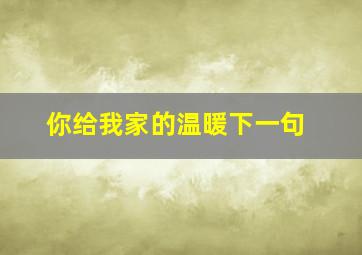 你给我家的温暖下一句